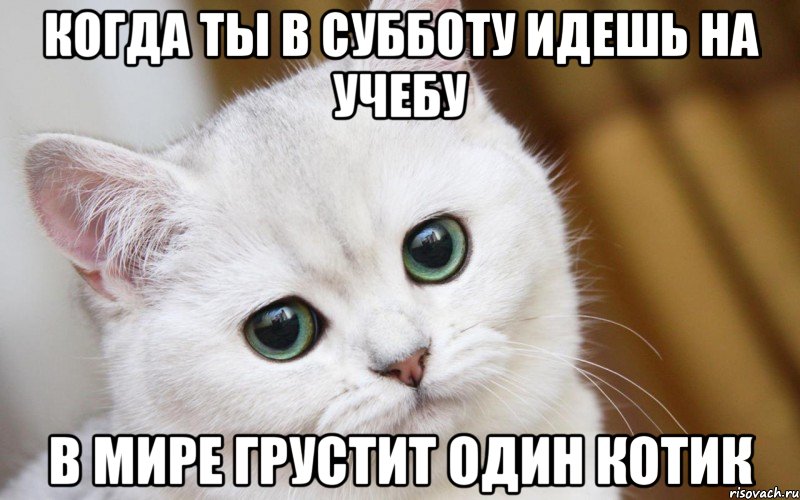 КОГДА ТЫ В СУББОТУ ИДЕШЬ НА УЧЕБУ

В МИРЕ ГРУСТИТ ОДИН КОТИК

risovach.ru